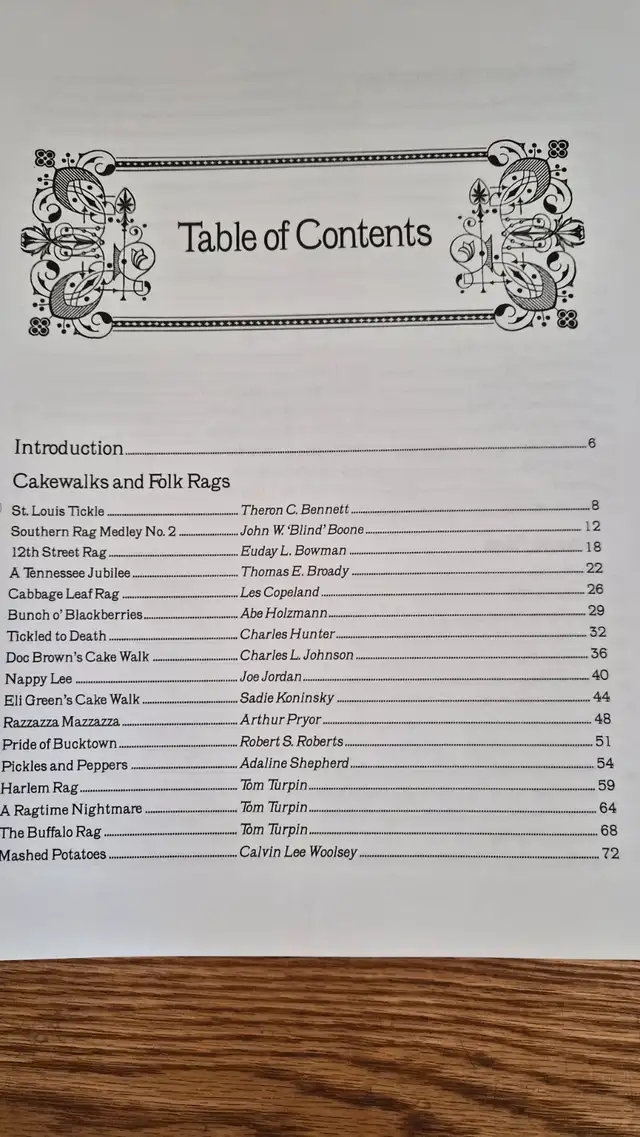 Table of Contents

Introduction 6

Cakewalks and Folk Rags

| | | |
|---|---|---|
| St. Louis Tickle | Theron C. Bennett | 8 |
| Southern Rag Medley No. 2 | John W. 'Blind' Boone | 12 |
| 12th Street Rag | Euday L. Bowman | 18 |
| A Tennessee Jubilee | Thomas E. Broady | 22 |
| Cabbage Leaf Rag | Les Copeland | 26 |
| Bunch o' Blackberries | Abe Holzmann | 29 |
| Tickled to Death | Charles Hunter | 32 |
| Doc Brown's Cake Walk | Charles L. Johnson | 36 |
| Nappy Lee | Joe Jordan | 40 |
| Eli Green's Cake Walk | Sadie Koninsky | 44 |
| Razzazza Mazzazza | Arthur Pryor | 48 |
| Pride of Bucktown | Robert S. Roberts | 51 |
| Pickles and Peppers | Adaline Shepherd | 54 |
| Harlem Rag | Tom Turpin | 59 |
| A Ragtime Nightmare | Tom Turpin | 64 |
| The Buffalo Rag | Tom Turpin | 68 |
| Mashed Potatoes | Calvin Lee Woolsey | 72 |